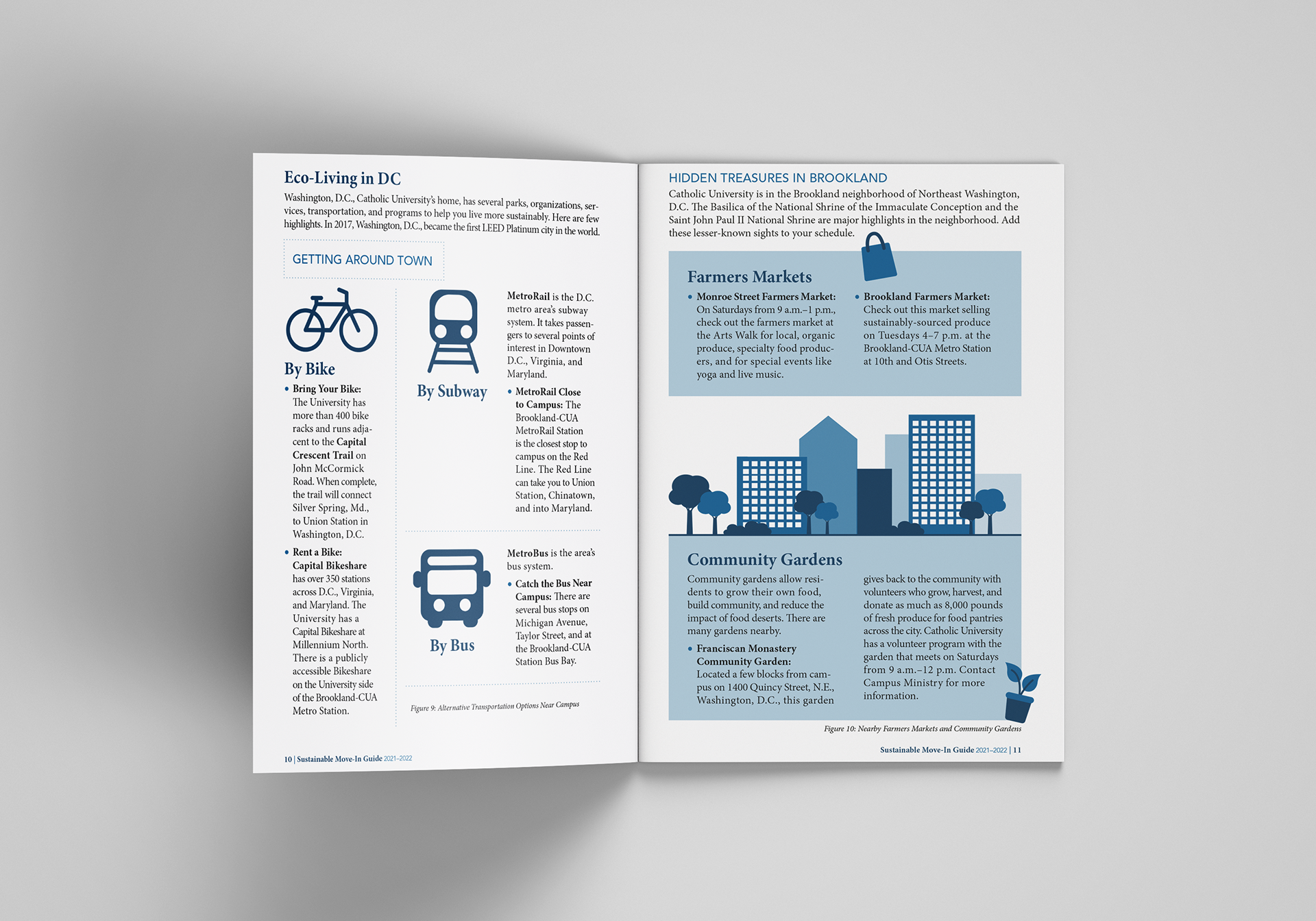 Eco-Living in DC

Washington, D.C., Catholic University's home, has several parks, organizations, services, transportation, and programs to help you live more sustainably. Here are few highlights. In 2017, Washington, D.C., became the first LEED Platinum city in the world.

GETTING AROUND TOWN

By Bike

• Bring Your Bike: The University has more than 400 bike racks and runs adjacent to the Capital Crescent Trail on John McCormick Road. When complete, the trail will connect Silver Spring, Md., to Union Station in Washington, D.C.

• Rent a Bike: Capital Bikeshare has over 350 stations across D.C., Virginia, and Maryland. The University has a Capital Bikeshare at Millennium North. There is a publicly accessible Bikeshare on the University side of the Brookland-CUA Metro Station.

By Subway

MetroRail is the D.C. metro area's subway system. It takes passengers to several points of interest in Downtown D.C., Virginia, and Maryland.

• MetroRail Close to Campus: The Brookland-CUA MetroRail Station is the closest stop to campus on the Red Line. The Red Line can take you to Union Station, Chinatown, and into Maryland.

By Bus

MetroBus is the area's bus system.

• Catch the Bus Near Campus: There are several bus stops on Michigan Avenue, Taylor Street, and at the Brookland-CUA Station Bus Bay.

Figure 9: Alternative Transportation Options Near Campus

10 | Sustainable Move-In Guide 2021–2022

HIDDEN TREASURES IN BROOKLAND

Catholic University is in the Brookland neighborhood of Northeast Washington, D.C. The Basilica of the National Shrine of the Immaculate Conception and the Saint John Paul II National Shrine are major highlights in the neighborhood. Add these lesser-known sights to your schedule.

Farmers Markets

• Monroe Street Farmers Market: On Saturdays from 9 a.m.–1 p.m., check out the farmers market at the Arts Walk for local, organic produce, specialty food producers, and for special events like yoga and live music.

• Brookland Farmers Market: Check out this market selling sustainably-sourced produce on Tuesdays 4–7 p.m. at the Brookland-CUA Metro Station at 10th and Otis Streets.

Community Gardens

Community gardens allow residents to grow their own food, build community, and reduce the impact of food deserts. There are many gardens nearby.

• Franciscan Monastery Community Garden: Located a few blocks from campus on 1400 Quincy Street, N.E., Washington, D.C., this garden gives back to the community with volunteers who grow, harvest, and donate as much as 8,000 pounds of fresh produce for food pantries across the city. Catholic University has a volunteer program with the garden that meets on Saturdays from 9 a.m.–12 p.m. Contact Campus Ministry for more information.

Figure 10: Nearby Farmers Markets and Community Gardens

Sustainable Move-In Guide 2021–2022 | 11